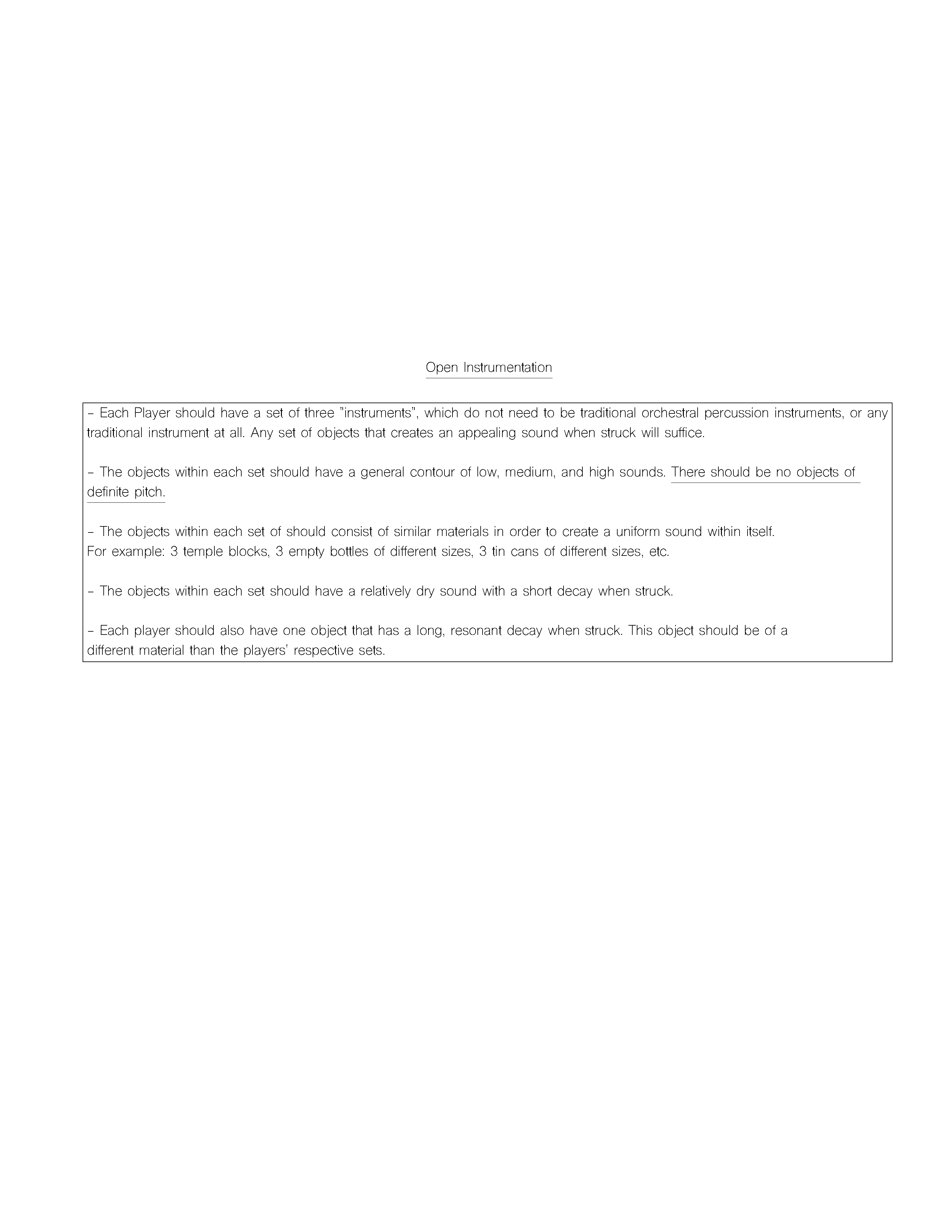 Open Instrumentation

- Each Player should have a set of three "instruments", which do not need to be traditional orchestral percussion instruments, or any traditional instrument at all. Any set of objects that creates an appealing sound when struck will suffice.

- The objects within each set should have a general contour of low, medium, and high sounds. There should be no objects of definite pitch.

- The objects within each set of should consist of similar materials in order to create a uniform sound within itself.
For example: 3 temple blocks, 3 empty bottles of different sizes, 3 tin cans of different sizes, etc.

- The objects within each set should have a relatively dry sound with a short decay when struck.

- Each player should also have one object that has a long, resonant decay when struck. This object should be of a different material than the players' respective sets.